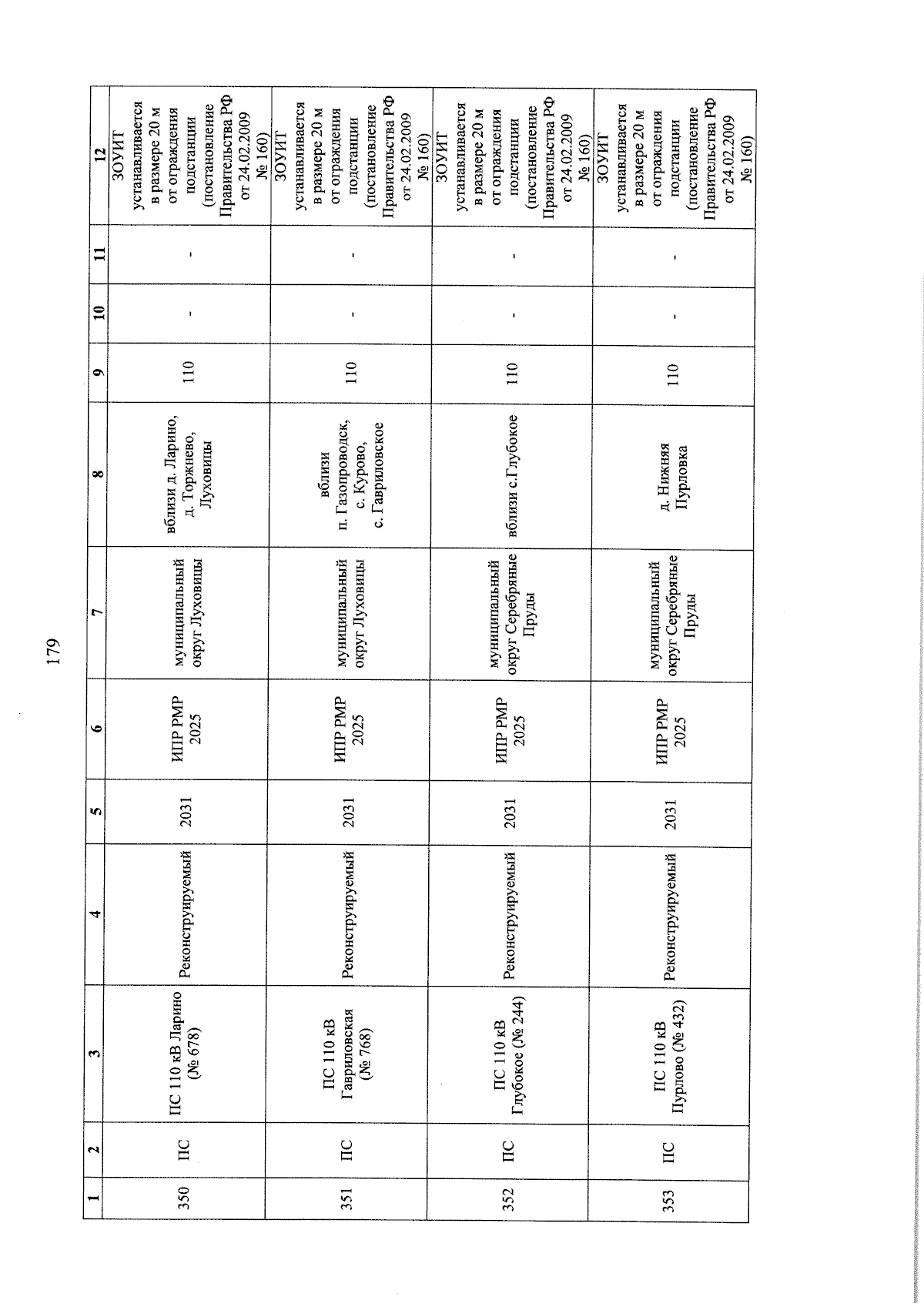 179

| 1 | 2 | 3 | 4 | 5 | 6 | 7 | 8 | 9 | 10 | 11 | 12 |
|---|---|---|---|---|---|---|---|---|---|---|---|
| 350 | ПС | ПС 110 кВ Ларино (№ 678) | Реконструируемый | 2031 | ИПР РМР 2025 | муниципальный округ Луховицы | вблизи д. Ларино, д. Торжнево, Луховицы | 110 | - | - | ЗОУИТ устанавливается в размере 20 м от ограждения подстанции (постановление Правительства РФ от 24.02.2009 № 160) |
| 351 | ПС | ПС 110 кВ Гавриловская (№ 768) | Реконструируемый | 2031 | ИПР РМР 2025 | муниципальный округ Луховицы | вблизи п. Газопроводск, с. Курово, с. Гавриловское | 110 | - | - | ЗОУИТ устанавливается в размере 20 м от ограждения подстанции (постановление Правительства РФ от 24.02.2009 № 160) |
| 352 | ПС | ПС 110 кВ Глубокое (№ 244) | Реконструируемый | 2031 | ИПР РМР 2025 | муниципальный округ Серебряные Пруды | вблизи с.Глубокое | 110 | - | - | ЗОУИТ устанавливается в размере 20 м от ограждения подстанции (постановление Правительства РФ от 24.02.2009 № 160) |
| 353 | ПС | ПС 110 кВ Пурлово (№ 432) | Реконструируемый | 2031 | ИПР РМР 2025 | муниципальный округ Серебряные Пруды | д. Нижняя Пурловка | 110 | - | - | ЗОУИТ устанавливается в размере 20 м от ограждения подстанции (постановление Правительства РФ от 24.02.2009 № 160) |